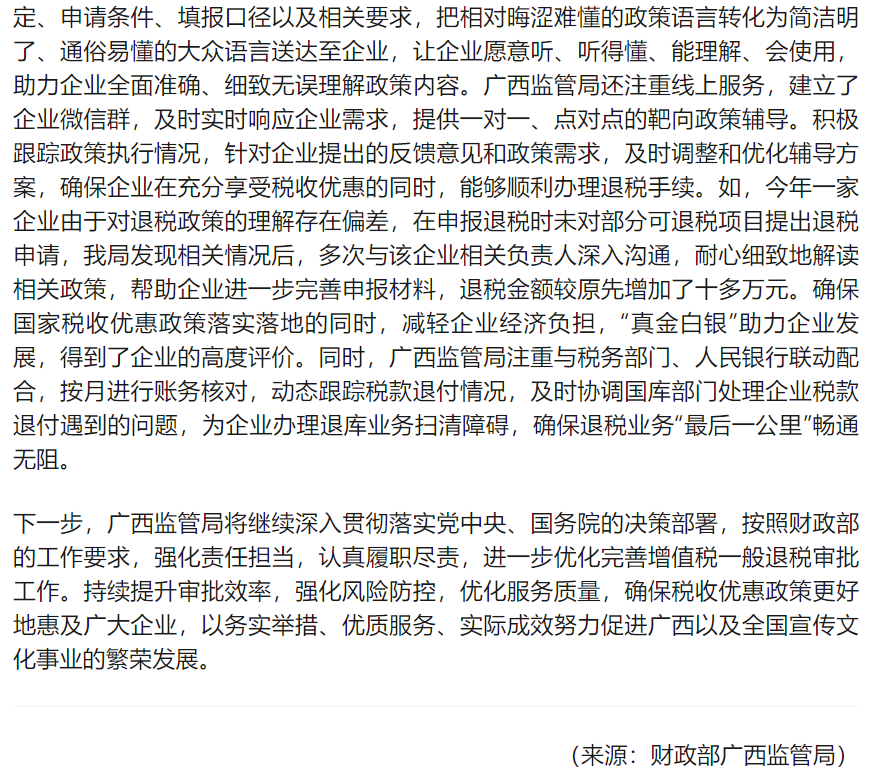 定、申请条件、填报口径以及相关要求，把相对晦涩难懂的政策语言转化为简洁明了、通俗易懂的大众语言送达至企业，让企业愿意听、听得懂、能理解、会使用，助力企业全面准确、细致无误理解政策内容。广西监管局还注重线上服务，建立了企业微信群，及时实时响应企业需求，提供一对一、点对点的靶向政策辅导。积极跟踪政策执行情况，针对企业提出的反馈意见和政策需求，及时调整和优化辅导方案，确保企业在充分享受税收优惠的同时，能够顺利办理退税手续。如，今年一家企业由于对退税政策的理解存在偏差，在申报退税时未对部分可退税项目提出退税申请，我局发现相关情况后，多次与该企业相关负责人深入沟通，耐心细致地解读相关政策，帮助企业进一步完善申报材料，退税金额较原先增加了十多万元。确保国家税收优惠政策落实落地的同时，减轻企业经济负担，“真金白银”助力企业发展，得到了企业的高度评价。同时，广西监管局注重与税务部门、人民银行联动配合，按月进行账务核对，动态跟踪税款退付情况，及时协调国库部门处理企业税款退付遇到的问题，为企业办理退库业务扫清障碍，确保退税业务“最后一公里”畅通无阻。

下一步，广西监管局将继续深入贯彻落实党中央、国务院的决策部署，按照财政部的工作要求，强化责任担当，认真履职尽责，进一步优化完善增值税一般退税审批工作。持续提升审批效率，强化风险防控，优化服务质量，确保税收优惠政策更好地惠及广大企业，以务实举措、优质服务、实际成效努力促进广西以及全国宣传文化事业的繁荣发展。

（来源：财政部广西监管局）